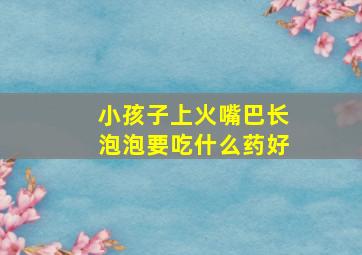 小孩子上火嘴巴长泡泡要吃什么药好